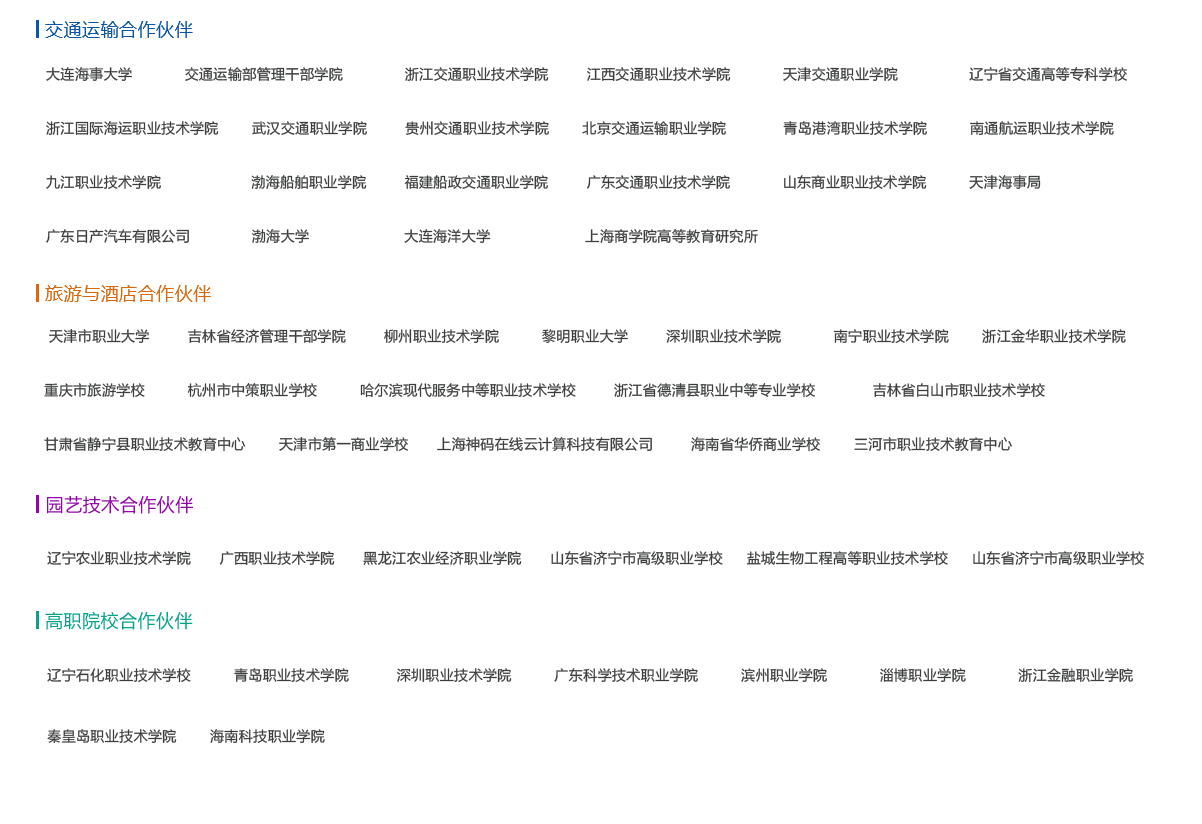 交通运输合作伙伴

大连海事大学 交通运输部管理干部学院 浙江交通职业技术学院 江西交通职业技术学院 天津交通职业学院 辽宁省交通高等专科学校

浙江国际海运职业技术学院 武汉交通职业学院 贵州交通职业技术学院 北京交通运输职业学院 青岛港湾职业技术学院 南通航运职业技术学院

九江职业技术学院 渤海船舶职业学院 福建船政交通职业学院 广东交通职业技术学院 山东商业职业技术学院 天津海事局

广东日产汽车有限公司 渤海大学 大连海洋大学 上海商学院高等教育研究所

旅游与酒店合作伙伴

天津市职业大学 吉林省经济管理干部学院 柳州职业技术学院 黎明职业大学 深圳职业技术学院 南宁职业技术学院 浙江金华职业技术学院

重庆市旅游学校 杭州市中策职业学校 哈尔滨现代服务中等职业技术学校 浙江省德清县职业中等专业学校 吉林省白山市职业技术学校

甘肃省静宁县职业技术教育中心 天津市第一商业学校 上海神码在线云计算科技有限公司 海南省华侨商业学校 三河市职业技术教育中心

园艺技术合作伙伴

辽宁农业职业技术学院 广西职业技术学院 黑龙江农业经济职业学院 山东省济宁市高级职业学校 盐城生物工程高等职业技术学校 山东省济宁市高级职业学校

高职院校合作伙伴

辽宁石化职业技术学校 青岛职业技术学院 深圳职业技术学院 广东科学技术职业学院 滨州职业学院 淄博职业学院 浙江金融职业学院

秦皇岛职业技术学院 海南科技职业学院